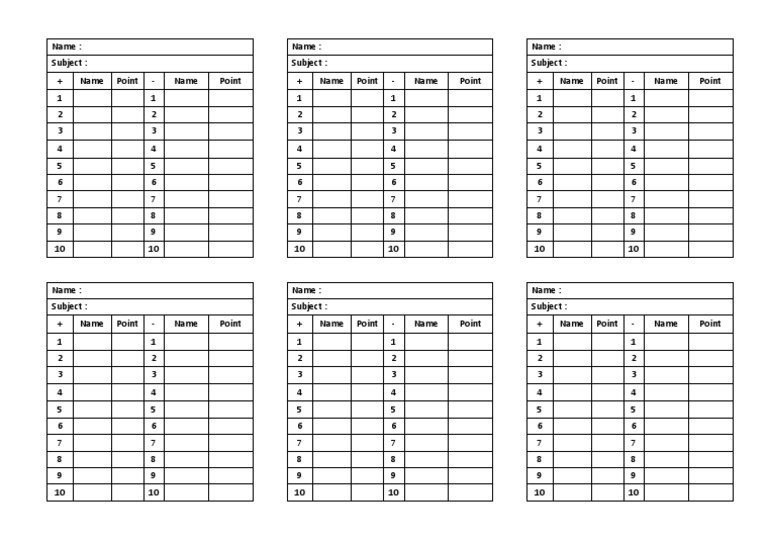 Name :
Subject :

| + | Name | Point | - | Name | Point |
|---|---|---|---|---|---|
| 1 | | | 1 | | |
| 2 | | | 2 | | |
| 3 | | | 3 | | |
| 4 | | | 4 | | |
| 5 | | | 5 | | |
| 6 | | | 6 | | |
| 7 | | | 7 | | |
| 8 | | | 8 | | |
| 9 | | | 9 | | |
| 10 | | | 10 | | |

Name :
Subject :

| + | Name | Point | - | Name | Point |
|---|---|---|---|---|---|
| 1 | | | 1 | | |
| 2 | | | 2 | | |
| 3 | | | 3 | | |
| 4 | | | 4 | | |
| 5 | | | 5 | | |
| 6 | | | 6 | | |
| 7 | | | 7 | | |
| 8 | | | 8 | | |
| 9 | | | 9 | | |
| 10 | | | 10 | | |

Name :
Subject :

| + | Name | Point | - | Name | Point |
|---|---|---|---|---|---|
| 1 | | | 1 | | |
| 2 | | | 2 | | |
| 3 | | | 3 | | |
| 4 | | | 4 | | |
| 5 | | | 5 | | |
| 6 | | | 6 | | |
| 7 | | | 7 | | |
| 8 | | | 8 | | |
| 9 | | | 9 | | |
| 10 | | | 10 | | |

Name :
Subject :

| + | Name | Point | - | Name | Point |
|---|---|---|---|---|---|
| 1 | | | 1 | | |
| 2 | | | 2 | | |
| 3 | | | 3 | | |
| 4 | | | 4 | | |
| 5 | | | 5 | | |
| 6 | | | 6 | | |
| 7 | | | 7 | | |
| 8 | | | 8 | | |
| 9 | | | 9 | | |
| 10 | | | 10 | | |

Name :
Subject :

| + | Name | Point | - | Name | Point |
|---|---|---|---|---|---|
| 1 | | | 1 | | |
| 2 | | | 2 | | |
| 3 | | | 3 | | |
| 4 | | | 4 | | |
| 5 | | | 5 | | |
| 6 | | | 6 | | |
| 7 | | | 7 | | |
| 8 | | | 8 | | |
| 9 | | | 9 | | |
| 10 | | | 10 | | |

Name :
Subject :

| + | Name | Point | - | Name | Point |
|---|---|---|---|---|---|
| 1 | | | 1 | | |
| 2 | | | 2 | | |
| 3 | | | 3 | | |
| 4 | | | 4 | | |
| 5 | | | 5 | | |
| 6 | | | 6 | | |
| 7 | | | 7 | | |
| 8 | | | 8 | | |
| 9 | | | 9 | | |
| 10 | | | 10 | | |